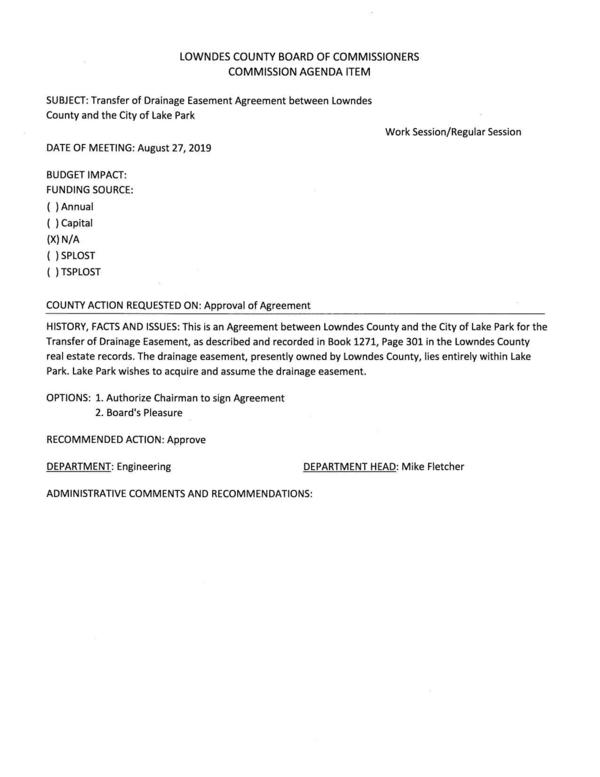 LOWNDES COUNTY BOARD OF COMMISSIONERS
COMMISSION AGENDA ITEM

SUBJECT: Transfer of Drainage Easement Agreement between Lowndes County and the City of Lake Park

Work Session/Regular Session

DATE OF MEETING: August 27, 2019

BUDGET IMPACT:
FUNDING SOURCE:
( ) Annual
( ) Capital
(X) N/A
( ) SPLOST
( ) TSPLOST

COUNTY ACTION REQUESTED ON: Approval of Agreement

HISTORY, FACTS AND ISSUES: This is an Agreement between Lowndes County and the City of Lake Park for the Transfer of Drainage Easement, as described and recorded in Book 1271, Page 301 in the Lowndes County real estate records. The drainage easement, presently owned by Lowndes County, lies entirely within Lake Park. Lake Park wishes to acquire and assume the drainage easement.

OPTIONS: 1. Authorize Chairman to sign Agreement
2. Board's Pleasure

RECOMMENDED ACTION: Approve

DEPARTMENT: Engineering

DEPARTMENT HEAD: Mike Fletcher

ADMINISTRATIVE COMMENTS AND RECOMMENDATIONS: